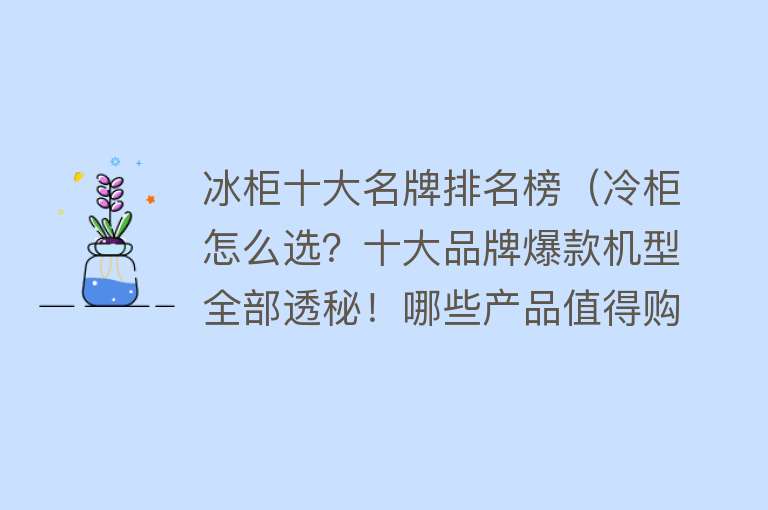 冰柜十大名牌排名榜（冷柜怎么选？十大品牌爆款机型全部透秘！哪些产品值得购